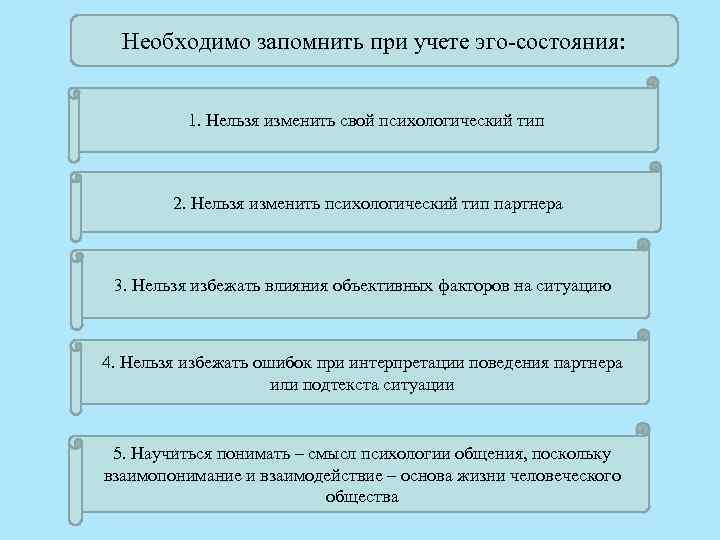 Необходимо запомнить при учете эго-состояния:

1. Нельзя изменить свой психологический тип

2. Нельзя изменить психологический тип партнера

3. Нельзя избежать влияния объективных факторов на ситуацию

4. Нельзя избежать ошибок при интерпретации поведения партнера или подтекста ситуации

5. Научиться понимать – смысл психологии общения, поскольку взаимопонимание и взаимодействие – основа жизни человеческого общества